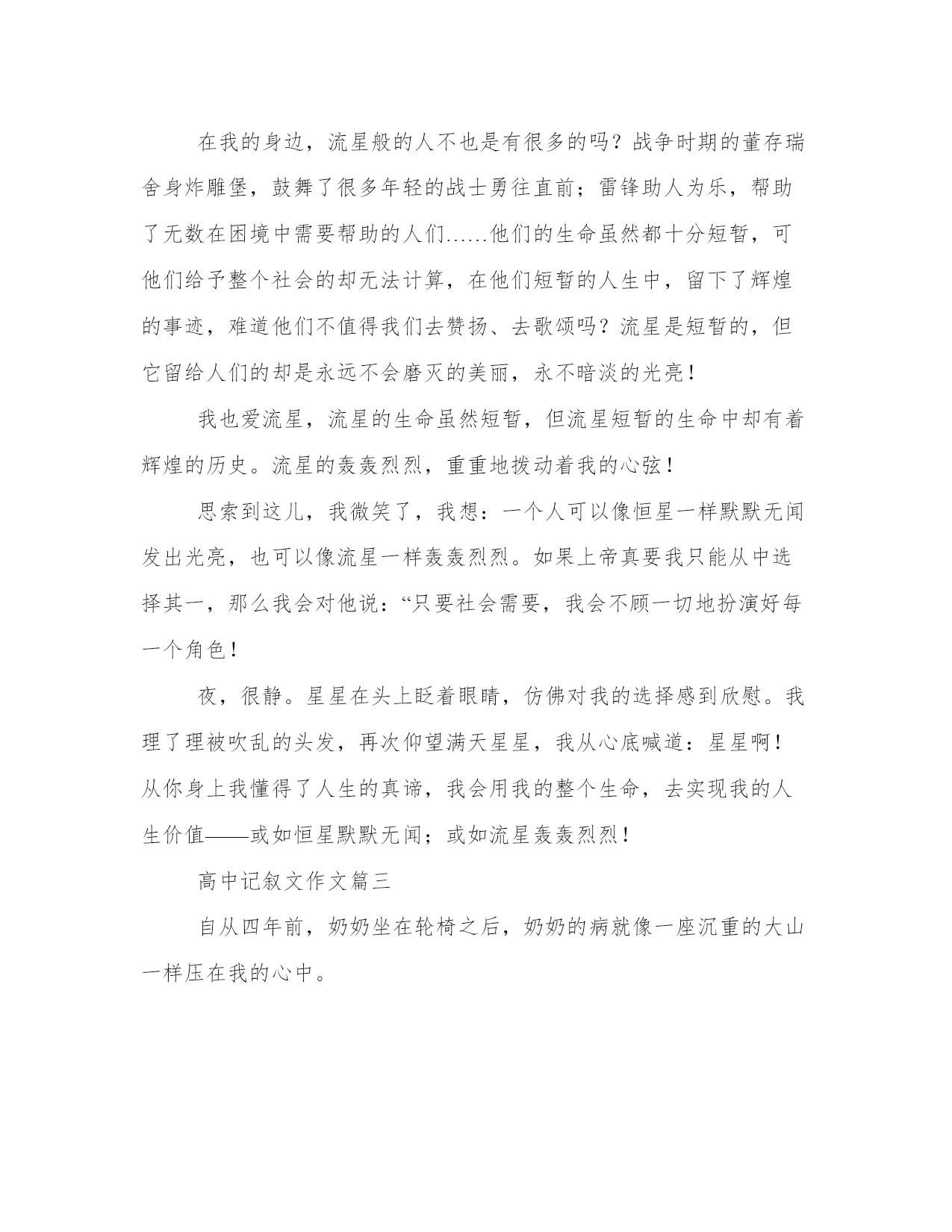 在我的身边，流星般的人不也是有很多的吗？战争时期的董存瑞舍身炸雕堡，鼓舞了很多年轻的战士勇往直前；雷锋助人为乐，帮助了无数在困境中需要帮助的人们……他们的生命虽然都十分短暂，可他们给予整个社会的却无法计算，在他们短暂的人生中，留下了辉煌的事迹，难道他们不值得我们去赞扬、去歌颂吗？流星是短暂的，但它留给人们的却是永远不会磨灭的美丽，永不暗淡的光亮！

我也爱流星，流星的生命虽然短暂，但流星短暂的生命中却有着辉煌的历史。流星的轰轰烈烈，重重地拨动着我的心弦！

思索到这儿，我微笑了，我想：一个人可以像恒星一样默默无闻发出光亮，也可以像流星一样轰轰烈烈。如果上帝真要我只能从中选择其一，那么我会对他说：“只要社会需要，我会不顾一切地扮演好每一个角色！

夜，很静。星星在头上眨着眼睛，仿佛对我的选择感到欣慰。我理了理被吹乱的头发，再次仰望满天星星，我从心底喊道：星星啊！从你身上我懂得了人生的真谛，我会用我的整个生命，去实现我的人生价值——或如恒星默默无闻；或如流星轰轰烈烈！

高中记叙文作文篇三

自从四年前，奶奶坐在轮椅之后，奶奶的病就像一座沉重的大山一样压在我的心中。